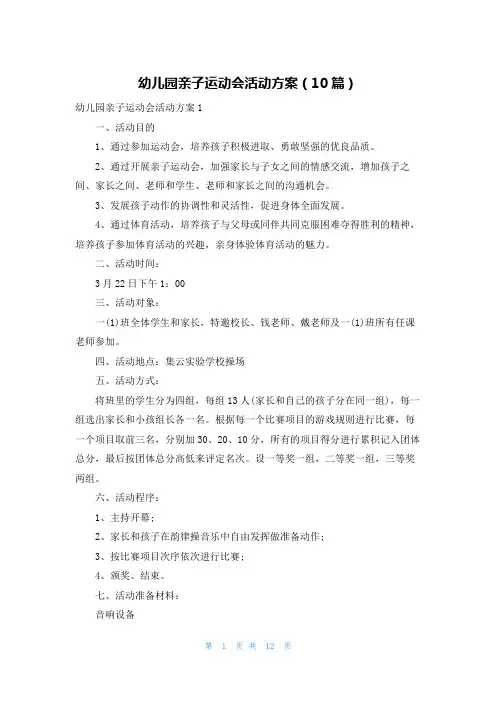 幼儿园亲子运动会活动方案（10篇）

幼儿园亲子运动会活动方案1

一、活动目的

1、通过参加运动会，培养孩子积极进取、勇敢坚强的优良品质。

2、通过开展亲子运动会，加强家长与子女之间的情感交流，增加孩子之间、家长之间、老师和学生、老师和家长之间的沟通机会。

3、发展孩子动作的协调性和灵活性，促进身体全面发展。

4、通过体育活动，培养孩子与父母或同伴共同克服困难夺得胜利的精神，培养孩子参加体育活动的兴趣，亲身体验体育活动的魅力。

二、活动时间：

3月22日下午1：00

三、活动对象：

一(1)班全体学生和家长，特邀校长、钱老师、戴老师及一(1)班所有任课老师参加。

四、活动地点：集云实验学校操场

五、活动方式：

将班里的学生分为四组，每组13人(家长和自己的孩子分在同一组)，每一组选出家长和小孩组长各一名。根据每一个比赛项目的游戏规则进行比赛，每一个项目取前三名，分别加30、20、10分，所有的项目得分进行累积记入团体总分，最后按团体总分高低来评定名次。设一等奖一组，二等奖一组，三等奖两组。

六、活动程序：

1、主持开幕；

2、家长和孩子在韵律操音乐中自由发挥做准备动作；

3、按比赛项目次序依次进行比赛；

4、颁奖、结束。

七、活动准备材料：

音响设备

第 1 页 共 12 页